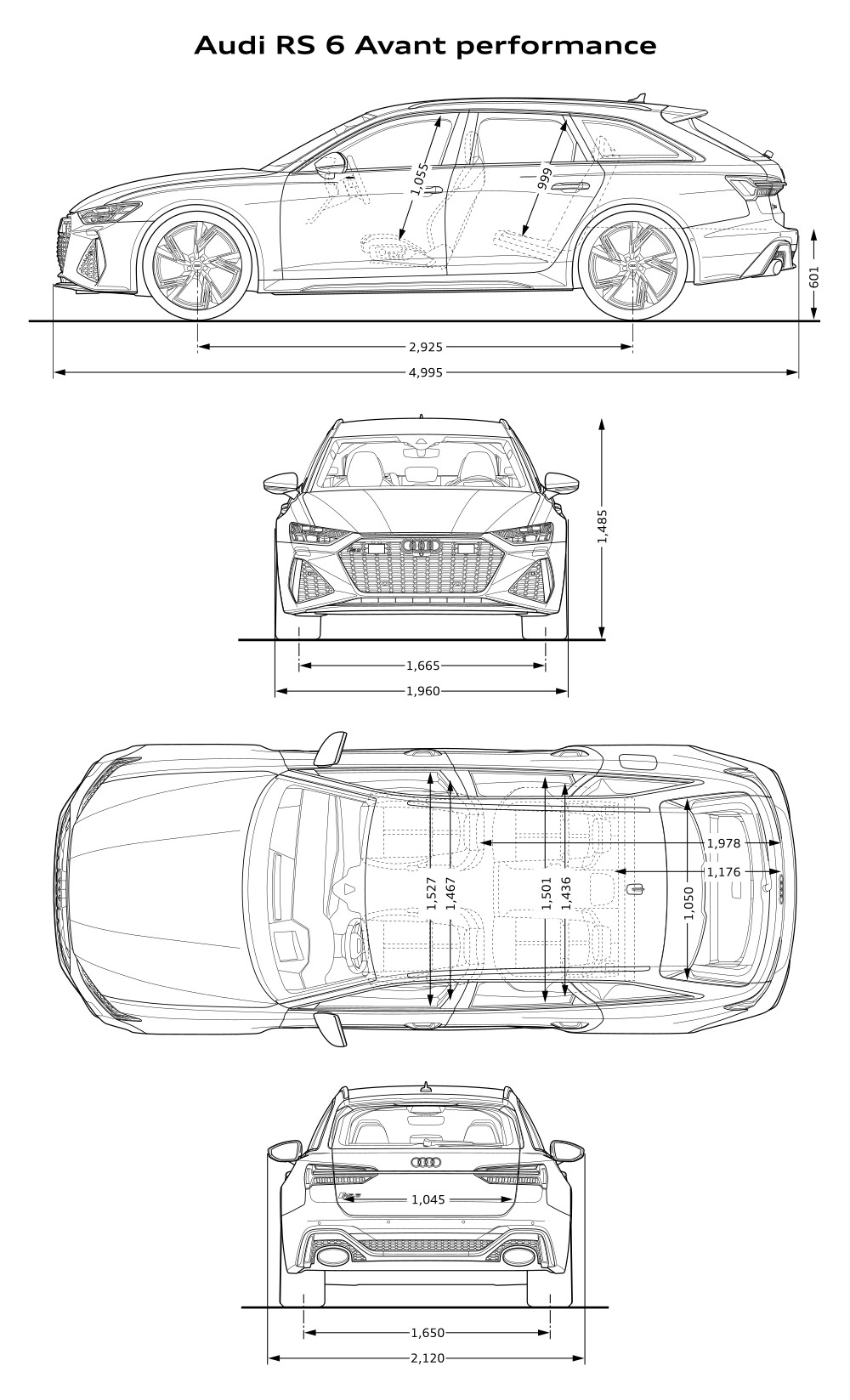 Audi RS 6 Avant performance

1,055
999
601
2,925
4,995

1,485
1,665
1,960

1,527
1,467
1,501
1,436
1,978
1,176
1,050

1,045
1,650
2,120